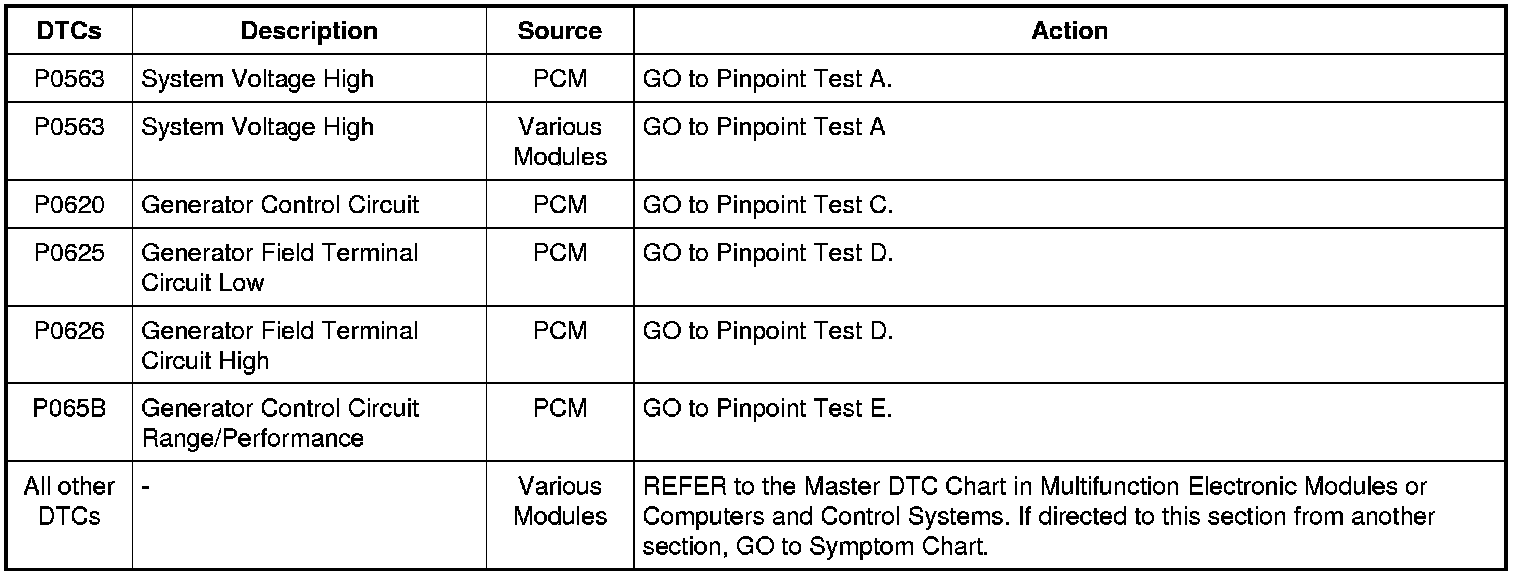 | DTCs | Description | Source | Action |
|---|---|---|---|
| P0563 | System Voltage High | PCM | GO to Pinpoint Test A. |
| P0563 | System Voltage High | Various Modules | GO to Pinpoint Test A |
| P0620 | Generator Control Circuit | PCM | GO to Pinpoint Test C. |
| P0625 | Generator Field Terminal Circuit Low | PCM | GO to Pinpoint Test D. |
| P0626 | Generator Field Terminal Circuit High | PCM | GO to Pinpoint Test D. |
| P065B | Generator Control Circuit Range/Performance | PCM | GO to Pinpoint Test E. |
| All other DTCs | - | Various Modules | REFER to the Master DTC Chart in Multifunction Electronic Modules or Computers and Control Systems. If directed to this section from another section, GO to Symptom Chart. |